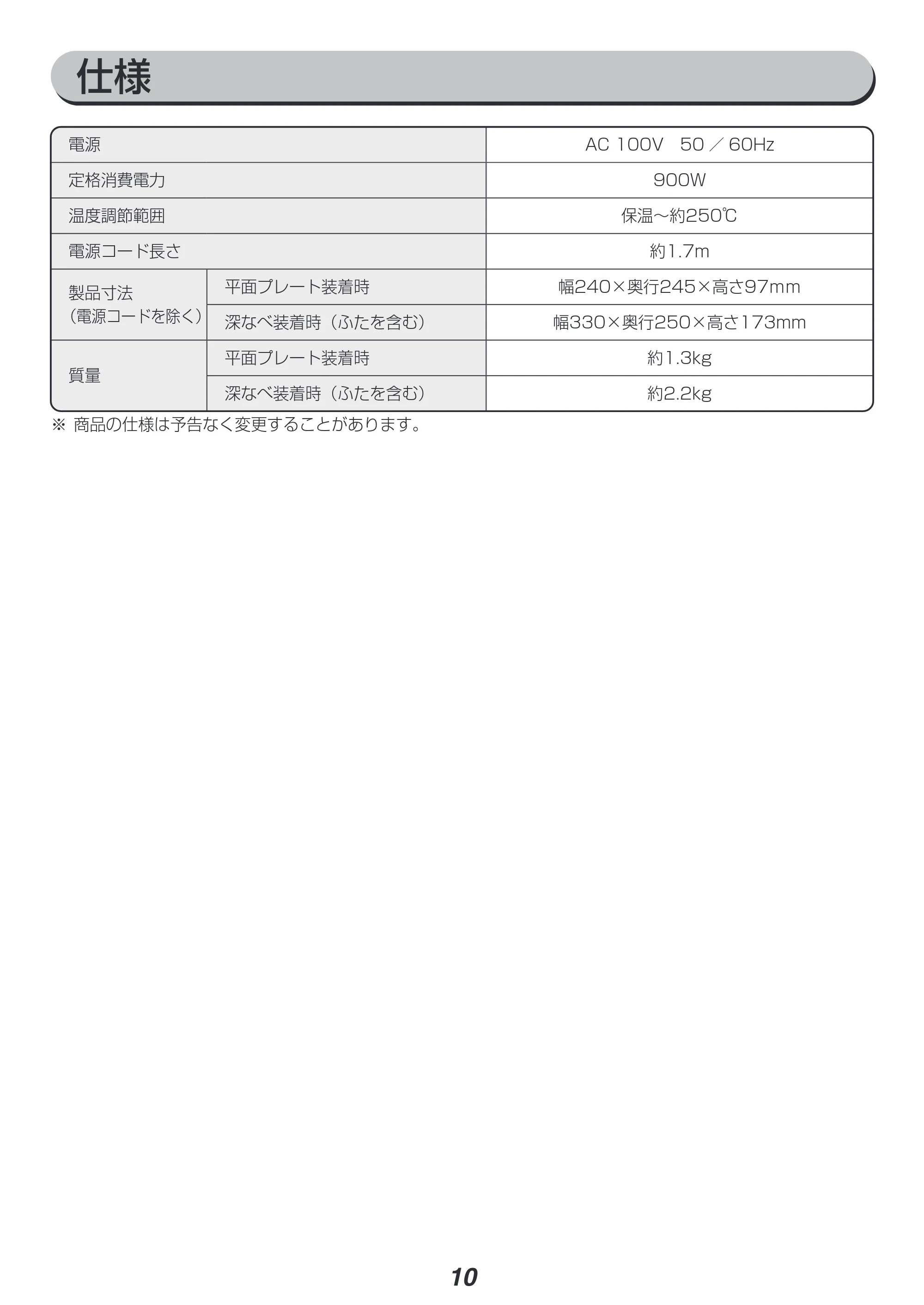 仕様

| 電源 |  | AC 100V 50／60Hz |
|---|---|---|
| 定格消費電力 |  | 900W |
| 温度調節範囲 |  | 保温～約250℃ |
| 電源コード長さ |  | 約1.7m |
| 製品寸法（電源コードを除く） | 平面プレート装着時 | 幅240×奥行245×高さ97mm |
|  | 深なべ装着時（ふたを含む） | 幅330×奥行250×高さ173mm |
| 質量 | 平面プレート装着時 | 約1.3kg |
|  | 深なべ装着時（ふたを含む） | 約2.2kg |

※ 商品の仕様は予告なく変更することがあります。

10